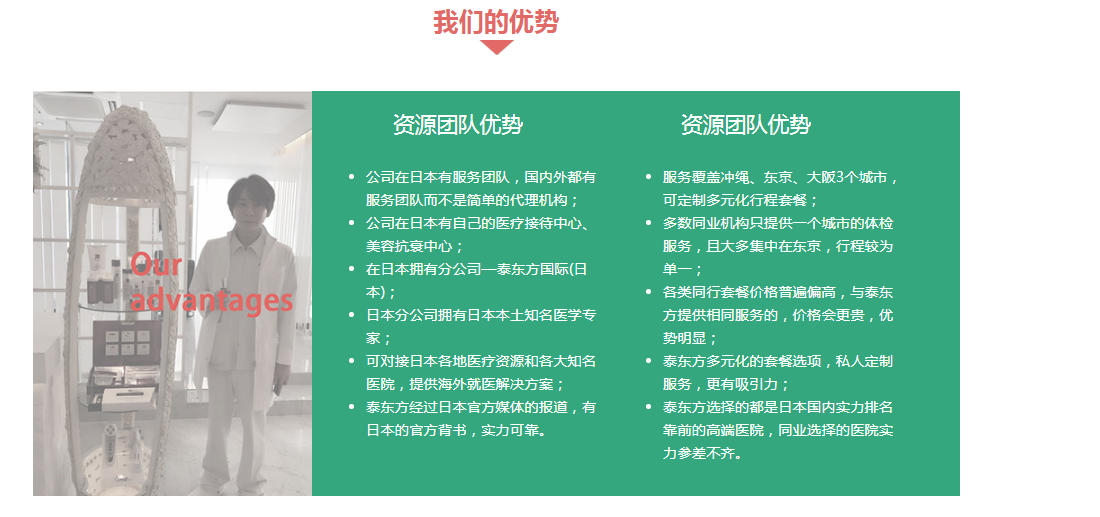 我们的优势

Our advantages

资源团队优势

- 公司在日本有服务团队，国内外都有服务团队而不是简单的代理机构；
- 公司在日本有自己的医疗接待中心、美容抗衰中心；
- 在日本拥有分公司—泰东方国际(日本)；
- 日本分公司拥有日本本土知名医学专家；
- 可对接日本各地医疗资源和各大知名医院，提供海外就医解决方案；
- 泰东方经过日本官方媒体的报道，有日本的官方背书，实力可靠。

资源团队优势

- 服务覆盖冲绳、东京、大阪3个城市，可定制多元化行程套餐；
- 多数同业机构只提供一个城市的体检服务，且大多集中在东京，行程较为单一；
- 各类同行套餐价格普遍偏高，与泰东方提供相同服务的，价格会更贵，优势明显；
- 泰东方多元化的套餐选项，私人定制服务，更有吸引力；
- 泰东方选择的都是日本国内实力排名靠前的高端医院，同业选择的医院实力参差不齐。